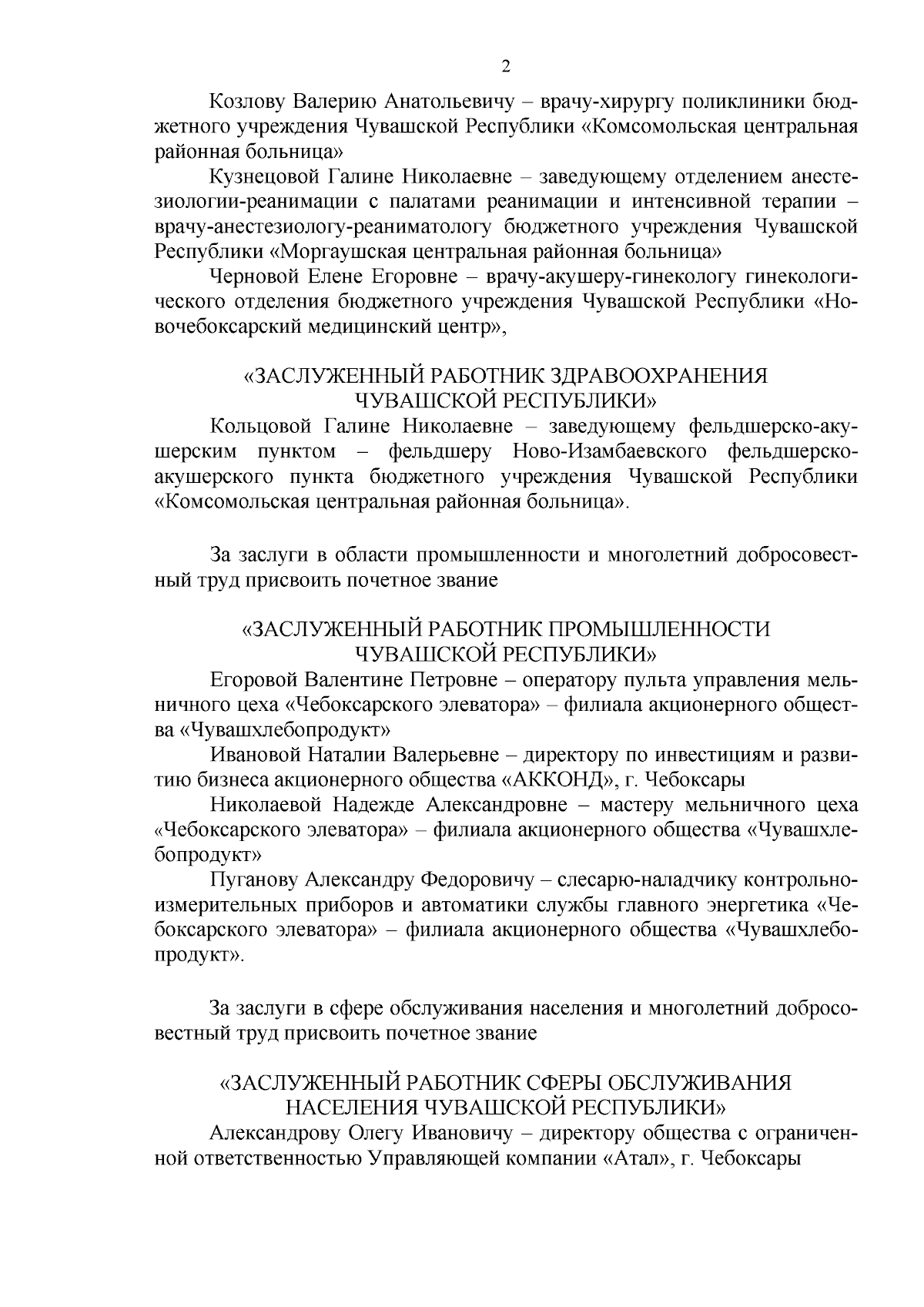 2

Козлову Валерию Анатольевичу – врачу-хирургу поликлиники бюджетного учреждения Чувашской Республики «Комсомольская центральная районная больница»

Кузнецовой Галине Николаевне – заведующему отделением анестезиологии-реанимации с палатами реанимации и интенсивной терапии – врачу-анестезиологу-реаниматологу бюджетного учреждения Чувашской Республики «Моргаушская центральная районная больница»

Черновой Елене Егоровне – врачу-акушеру-гинекологу гинекологического отделения бюджетного учреждения Чувашской Республики «Новочебоксарский медицинский центр»,

«ЗАСЛУЖЕННЫЙ РАБОТНИК ЗДРАВООХРАНЕНИЯ ЧУВАШСКОЙ РЕСПУБЛИКИ»

Кольцовой Галине Николаевне – заведующему фельдшерско-акушерским пунктом – фельдшеру Ново-Изамбаевского фельдшерско-акушерского пункта бюджетного учреждения Чувашской Республики «Комсомольская центральная районная больница».

За заслуги в области промышленности и многолетний добросовестный труд присвоить почетное звание

«ЗАСЛУЖЕННЫЙ РАБОТНИК ПРОМЫШЛЕННОСТИ ЧУВАШСКОЙ РЕСПУБЛИКИ»

Егоровой Валентине Петровне – оператору пульта управления мельничного цеха «Чебоксарского элеватора» – филиала акционерного общества «Чувашхлебопродукт»

Ивановой Наталии Валерьевне – директору по инвестициям и развитию бизнеса акционерного общества «АККОНД», г. Чебоксары

Николаевой Надежде Александровне – мастеру мельничного цеха «Чебоксарского элеватора» – филиала акционерного общества «Чувашхлебопродукт»

Пуганову Александру Федоровичу – слесарю-наладчику контрольно-измерительных приборов и автоматики службы главного энергетика «Чебоксарского элеватора» – филиала акционерного общества «Чувашхлебопродукт».

За заслуги в сфере обслуживания населения и многолетний добросовестный труд присвоить почетное звание

«ЗАСЛУЖЕННЫЙ РАБОТНИК СФЕРЫ ОБСЛУЖИВАНИЯ НАСЕЛЕНИЯ ЧУВАШСКОЙ РЕСПУБЛИКИ»

Александрову Олегу Ивановичу – директору общества с ограниченной ответственностью Управляющей компании «Атал», г. Чебоксары